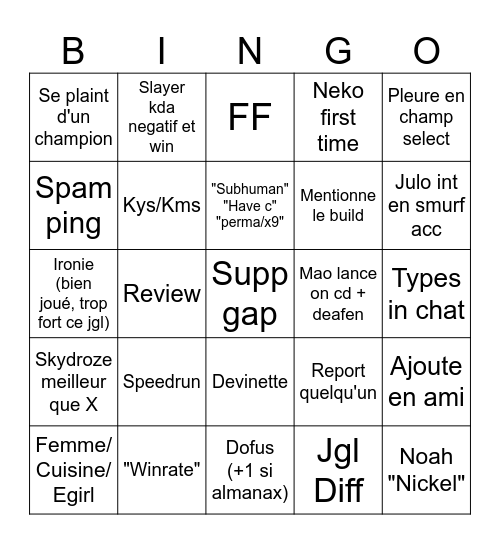 | B | I | N | G | O |
|---|---|---|---|---|
| Se plaint d'un champion | Slayer kda negatif et win | FF | Neko first time | Pleure en champ select |
| Spam ping | Kys/Kms | "Subhuman" "Have c" "perma/x9" | Mentionne le build | Julo int en smurf acc |
| Ironie (bien joué, trop fort ce jgl) | Review | Supp gap | Mao lance on cd + deafen | Types in chat |
| Skydroze meilleur que X | Speedrun | Devinette | Report quelqu'un | Ajoute en ami |
| Femme/ Cuisine/ Egirl | "Winrate" | Dofus (+1 si almanax) | Jgl Diff | Noah "Nickel" |